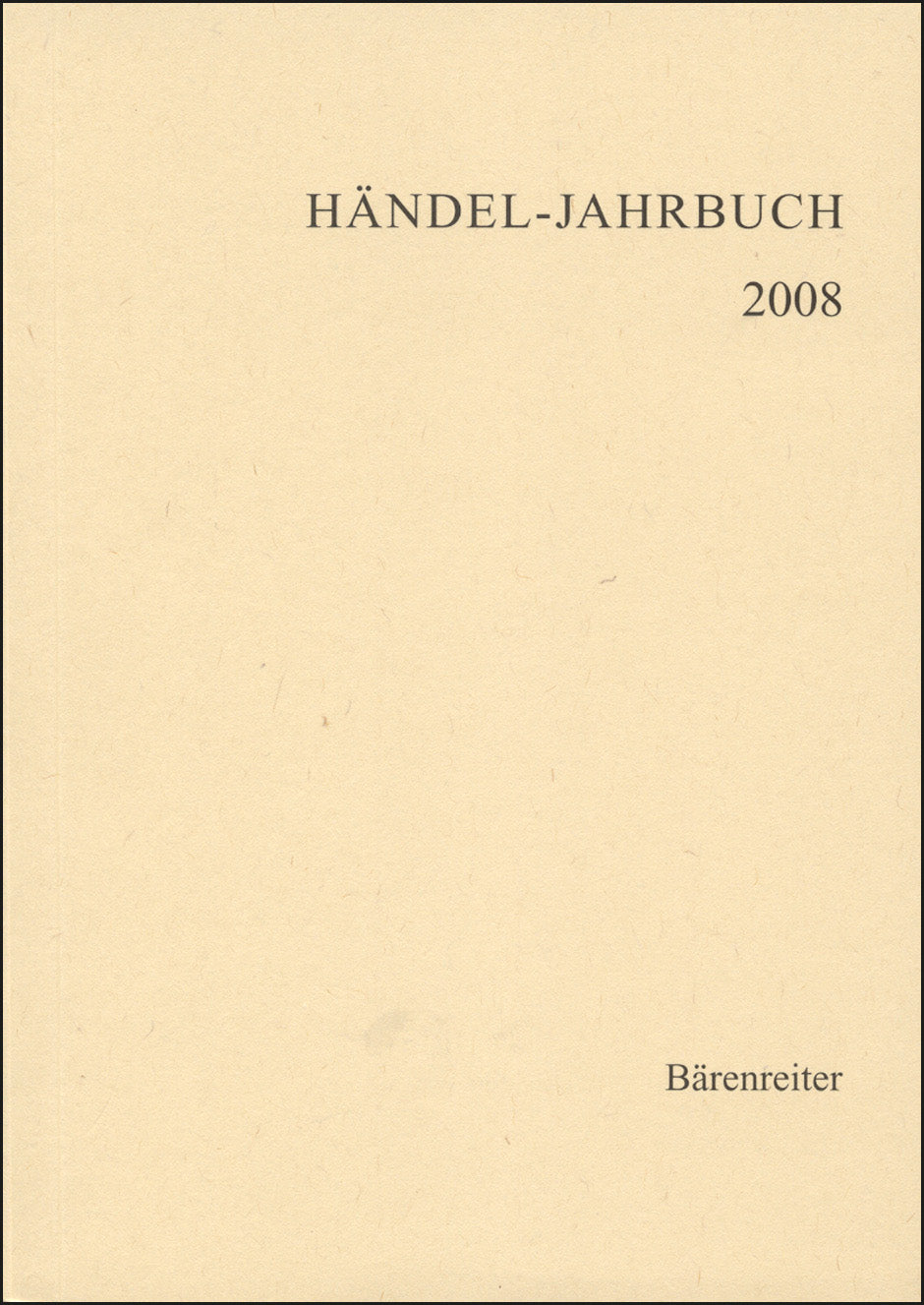 HÄNDEL-JAHRBUCH
2008

Bärenreiter